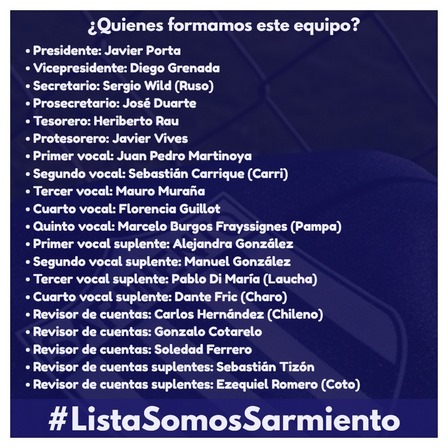 ¿Quienes formamos este equipo?

• Presidente: Javier Porta
• Vicepresidente: Diego Grenada
• Secretario: Sergio Wild (Ruso)
• Prosecretario: José Duarte
• Tesorero: Heriberto Rau
• Protesorero: Javier Vives
• Primer vocal: Juan Pedro Martinoya
• Segundo vocal: Sebastián Carrique (Carri)
• Tercer vocal: Mauro Muraña
• Cuarto vocal: Florencia Guillot
• Quinto vocal: Marcelo Burgos Frayssignes (Pampa)
• Primer vocal suplente: Alejandra González
• Segundo vocal suplente: Manuel González
• Tercer vocal suplente: Pablo Di María (Laucha)
• Cuarto vocal suplente: Dante Fric (Charo)
• Revisor de cuentas: Carlos Hernández (Chileno)
• Revisor de cuentas: Gonzalo Cotarelo
• Revisor de cuentas: Soledad Ferrero
• Revisor de cuentas suplentes: Sebastián Tizón
• Revisor de cuentas suplentes: Ezequiel Romero (Coto)

#ListaSomosSarmiento